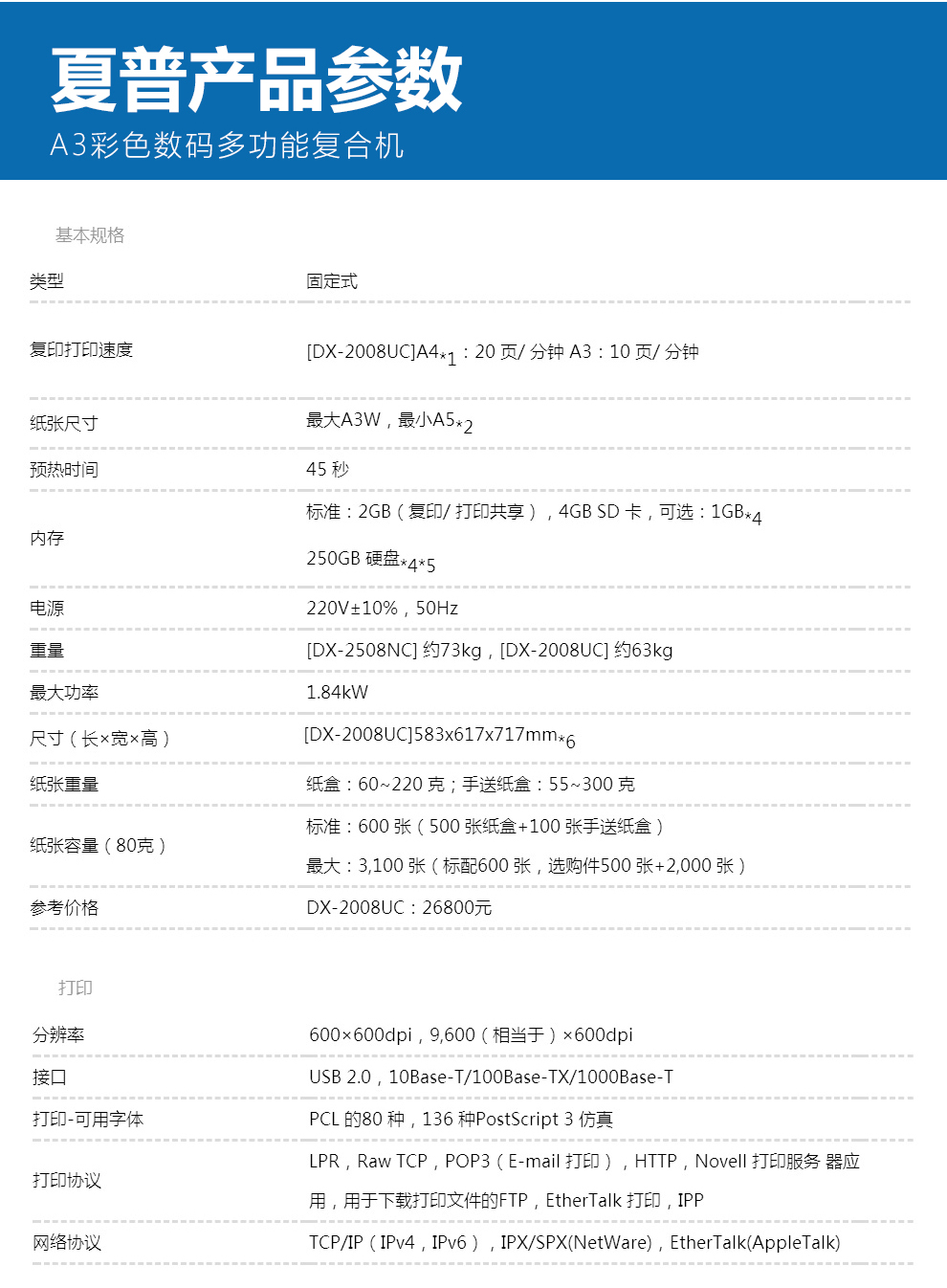 夏普产品参数
A3彩色数码多功能复合机

基本规格

| 类型 | 固定式 |
|---|---|
| 复印打印速度 | [DX-2008UC]A4$_{*1}$：20 页/ 分钟 A3：10 页/ 分钟 |
| 纸张尺寸 | 最大A3W，最小A5$_{*2}$ |
| 预热时间 | 45 秒 |
| 内存 | 标准：2GB（复印/ 打印共享），4GB SD 卡，可选：1GB$_{*4}$ 250GB 硬盘$_{*4*5}$ |
| 电源 | 220V±10%，50Hz |
| 重量 | [DX-2508NC] 约73kg，[DX-2008UC] 约63kg |
| 最大功率 | 1.84kW |
| 尺寸（长×宽×高） | [DX-2008UC]583x617x717mm$_{*6}$ |
| 纸张重量 | 纸盒：60~220 克；手送纸盒：55~300 克 |
| 纸张容量（80克） | 标准：600 张（500 张纸盒+100 张手送纸盒） 最大：3,100 张（标配600 张，选购件500 张+2,000 张） |
| 参考价格 | DX-2008UC：26800元 |

打印

| 分辨率 | 600×600dpi，9,600（相当于）×600dpi |
|---|---|
| 接口 | USB 2.0，10Base-T/100Base-TX/1000Base-T |
| 打印-可用字体 | PCL 的80 种，136 种PostScript 3 仿真 |
| 打印协议 | LPR，Raw TCP，POP3（E-mail 打印），HTTP，Novell 打印服务 器应用，用于下载打印文件的FTP，EtherTalk 打印，IPP |
| 网络协议 | TCP/IP（IPv4，IPv6），IPX/SPX(NetWare)，EtherTalk(AppleTalk) |